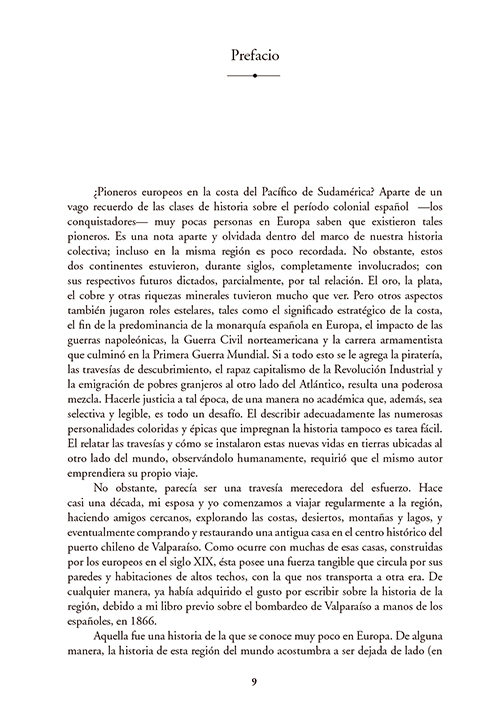 Prefacio

¿Pioneros europeos en la costa del Pacífico de Sudamérica? Aparte de un vago recuerdo de las clases de historia sobre el período colonial español —los conquistadores— muy pocas personas en Europa saben que existieron tales pioneros. Es una nota aparte y olvidada dentro del marco de nuestra historia colectiva; incluso en la misma región es poco recordada. No obstante, estos dos continentes estuvieron, durante siglos, completamente involucrados; con sus respectivos futuros dictados, parcialmente, por tal relación. El oro, la plata, el cobre y otras riquezas minerales tuvieron mucho que ver. Pero otros aspectos también jugaron roles estelares, tales como el significado estratégico de la costa, el fin de la predominancia de la monarquía española en Europa, el impacto de las guerras napoleónicas, la Guerra Civil norteamericana y la carrera armamentista que culminó en la Primera Guerra Mundial. Si a todo esto se le agrega la piratería, las travesías de descubrimiento, el rapaz capitalismo de la Revolución Industrial y la emigración de pobres granjeros al otro lado del Atlántico, resulta una poderosa mezcla. Hacerle justicia a tal época, de una manera no académica que, además, sea selectiva y legible, es todo un desafío. El describir adecuadamente las numerosas personalidades coloridas y épicas que impregnan la historia tampoco es tarea fácil. El relatar las travesías y cómo se instalaron estas nuevas vidas en tierras ubicadas al otro lado del mundo, observándolo humanamente, requirió que el mismo autor emprendiera su propio viaje.

No obstante, parecía ser una travesía merecedora del esfuerzo. Hace casi una década, mi esposa y yo comenzamos a viajar regularmente a la región, haciendo amigos cercanos, explorando las costas, desiertos, montañas y lagos, y eventualmente comprando y restaurando una antigua casa en el centro histórico del puerto chileno de Valparaíso. Como ocurre con muchas de esas casas, construidas por los europeos en el siglo XIX, ésta posee una fuerza tangible que circula por sus paredes y habitaciones de altos techos, con la que nos transporta a otra era. De cualquier manera, ya había adquirido el gusto por escribir sobre la historia de la región, debido a mi libro previo sobre el bombardeo de Valparaíso a manos de los españoles, en 1866.

Aquella fue una historia de la que se conoce muy poco en Europa. De alguna manera, la historia de esta región del mundo acostumbra a ser dejada de lado (en

9